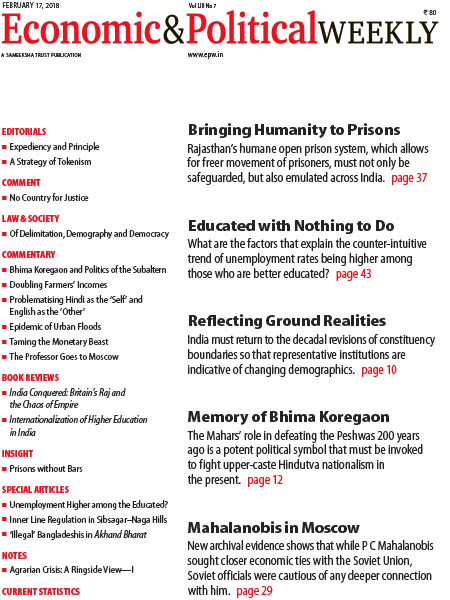 FEBRUARY 17, 2018 Vol LIII No 7 ₹ 80

Economic&PoliticalWEEKLY

A SAMEEKSHA TRUST PUBLICATION www.epw.in

EDITORIALS
■ Expediency and Principle
■ A Strategy of Tokenism

COMMENT
■ No Country for Justice

LAW & SOCIETY
■ Of Delimitation, Demography and Democracy

COMMENTARY
■ Bhima Koregaon and Politics of the Subaltern
■ Doubling Farmers' Incomes
■ Problematising Hindi as the 'Self' and English as the 'Other'
■ Epidemic of Urban Floods
■ Taming the Monetary Beast
■ The Professor Goes to Moscow

BOOK REVIEWS
■ India Conquered: Britain's Raj and the Chaos of Empire
■ Internationalization of Higher Education in India

INSIGHT
■ Prisons without Bars

SPECIAL ARTICLES
■ Unemployment Higher among the Educated?
■ Inner Line Regulation in Sibsagar–Naga Hills
■ 'Illegal' Bangladeshis in Akhand Bharat

NOTES
■ Agrarian Crisis: A Ringside View—I

CURRENT STATISTICS

Bringing Humanity to Prisons
Rajasthan's humane open prison system, which allows for freer movement of prisoners, must not only be safeguarded, but also emulated across India. page 37

Educated with Nothing to Do
What are the factors that explain the counter-intuitive trend of unemployment rates being higher among those who are better educated? page 43

Reflecting Ground Realities
India must return to the decadal revisions of constituency boundaries so that representative institutions are indicative of changing demographics. page 10

Memory of Bhima Koregaon
The Mahars' role in defeating the Peshwas 200 years ago is a potent political symbol that must be invoked to fight upper-caste Hindutva nationalism in the present. page 12

Mahalanobis in Moscow
New archival evidence shows that while P C Mahalanobis sought closer economic ties with the Soviet Union, Soviet officials were cautious of any deeper connection with him. page 29